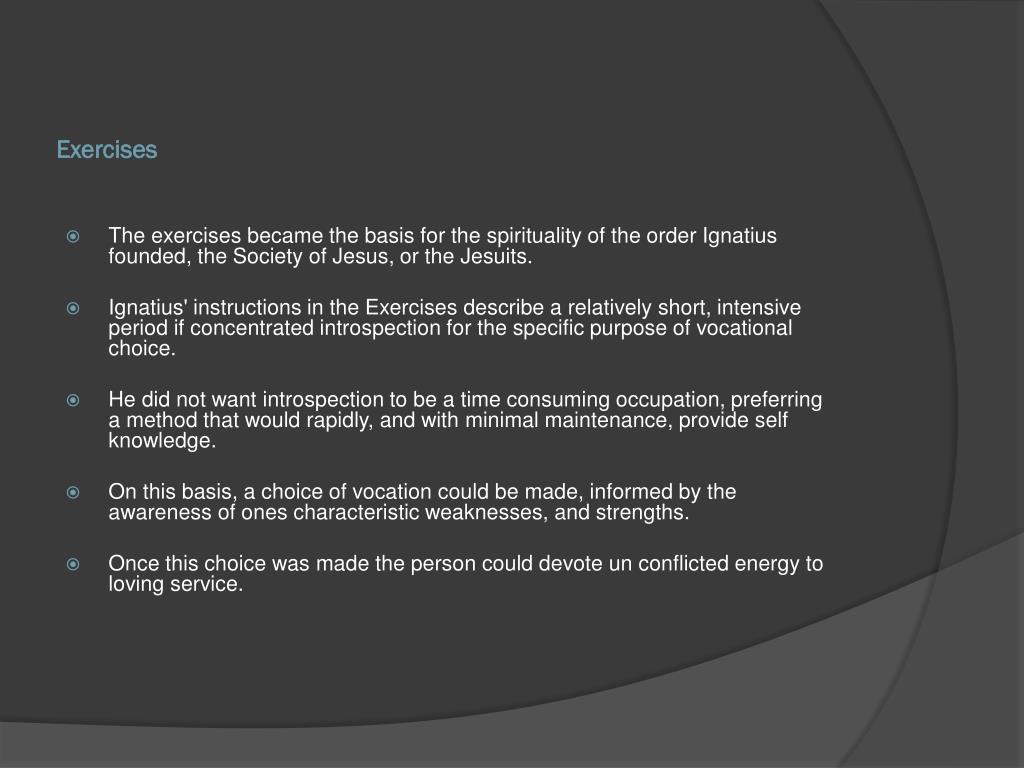 Exercises

The exercises became the basis for the spirituality of the order Ignatius founded, the Society of Jesus, or the Jesuits.

Ignatius' instructions in the Exercises describe a relatively short, intensive period if concentrated introspection for the specific purpose of vocational choice.

He did not want introspection to be a time consuming occupation, preferring a method that would rapidly, and with minimal maintenance, provide self knowledge.

On this basis, a choice of vocation could be made, informed by the awareness of ones characteristic weaknesses, and strengths.

Once this choice was made the person could devote un conflicted energy to loving service.